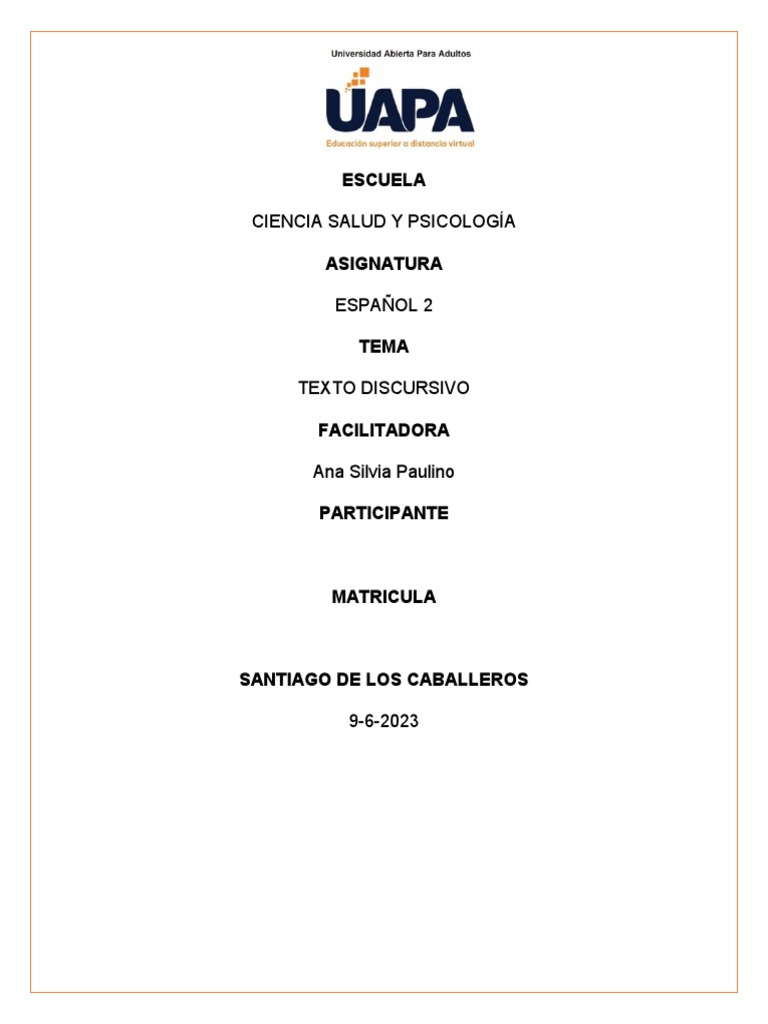 Universidad Abierta Para Adultos

UAPA

Educación superior a distancia virtual

ESCUELA

CIENCIA SALUD Y PSICOLOGÍA

ASIGNATURA

ESPAÑOL 2

TEMA

TEXTO DISCURSIVO

FACILITADORA

Ana Silvia Paulino

PARTICIPANTE

MATRICULA

SANTIAGO DE LOS CABALLEROS

9-6-2023